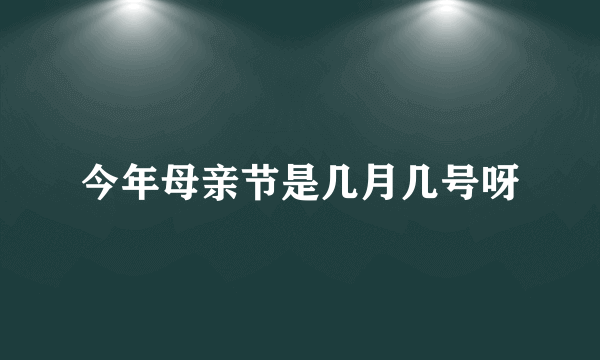 今年母亲节是几月几号呀